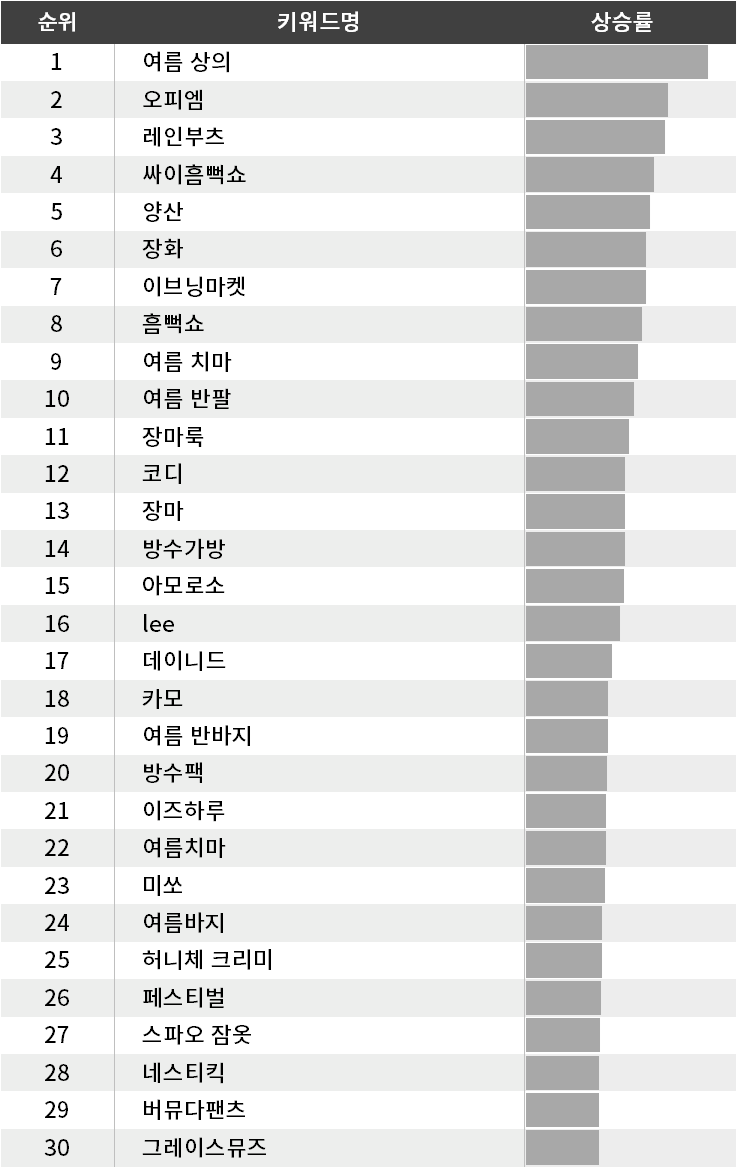 | 순위 | 키워드명 | 상승률 |
|---|---|---|
| 1 | 여름 상의 | |
| 2 | 오피엠 | |
| 3 | 레인부츠 | |
| 4 | 싸이흠뻑쇼 | |
| 5 | 양산 | |
| 6 | 장화 | |
| 7 | 이브닝마켓 | |
| 8 | 흠뻑쇼 | |
| 9 | 여름 치마 | |
| 10 | 여름 반팔 | |
| 11 | 장마룩 | |
| 12 | 코디 | |
| 13 | 장마 | |
| 14 | 방수가방 | |
| 15 | 아모로소 | |
| 16 | lee | |
| 17 | 데이니드 | |
| 18 | 카모 | |
| 19 | 여름 반바지 | |
| 20 | 방수팩 | |
| 21 | 이즈하루 | |
| 22 | 여름치마 | |
| 23 | 미쏘 | |
| 24 | 여름바지 | |
| 25 | 허니체 크리미 | |
| 26 | 페스티벌 | |
| 27 | 스파오 잠옷 | |
| 28 | 네스티킥 | |
| 29 | 버뮤다팬츠 | |
| 30 | 그레이스뮤즈 | |